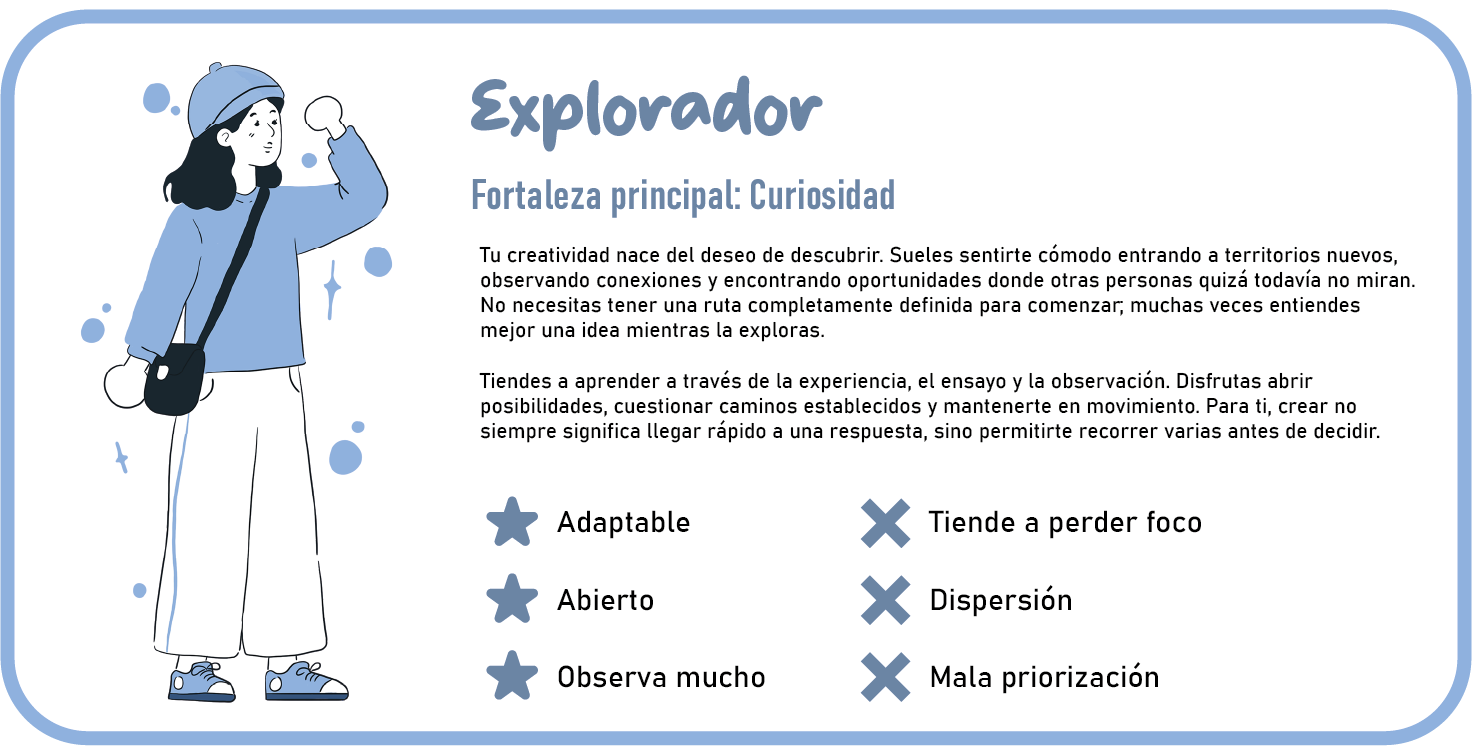 Explorador

Fortaleza principal: Curiosidad

Tu creatividad nace del deseo de descubrir. Sueles sentirte cómodo entrando a territorios nuevos, observando conexiones y encontrando oportunidades donde otras personas quizá todavía no miran. No necesitas tener una ruta completamente definida para comenzar; muchas veces entiendes mejor una idea mientras la exploras.

Tiendes a aprender a través de la experiencia, el ensayo y la observación. Disfrutas abrir posibilidades, cuestionar caminos establecidos y mantenerte en movimiento. Para ti, crear no siempre significa llegar rápido a una respuesta, sino permitirte recorrer varias antes de decidir.

Adaptable

Abierto

Observa mucho

Tiende a perder foco

Dispersión

Mala priorización